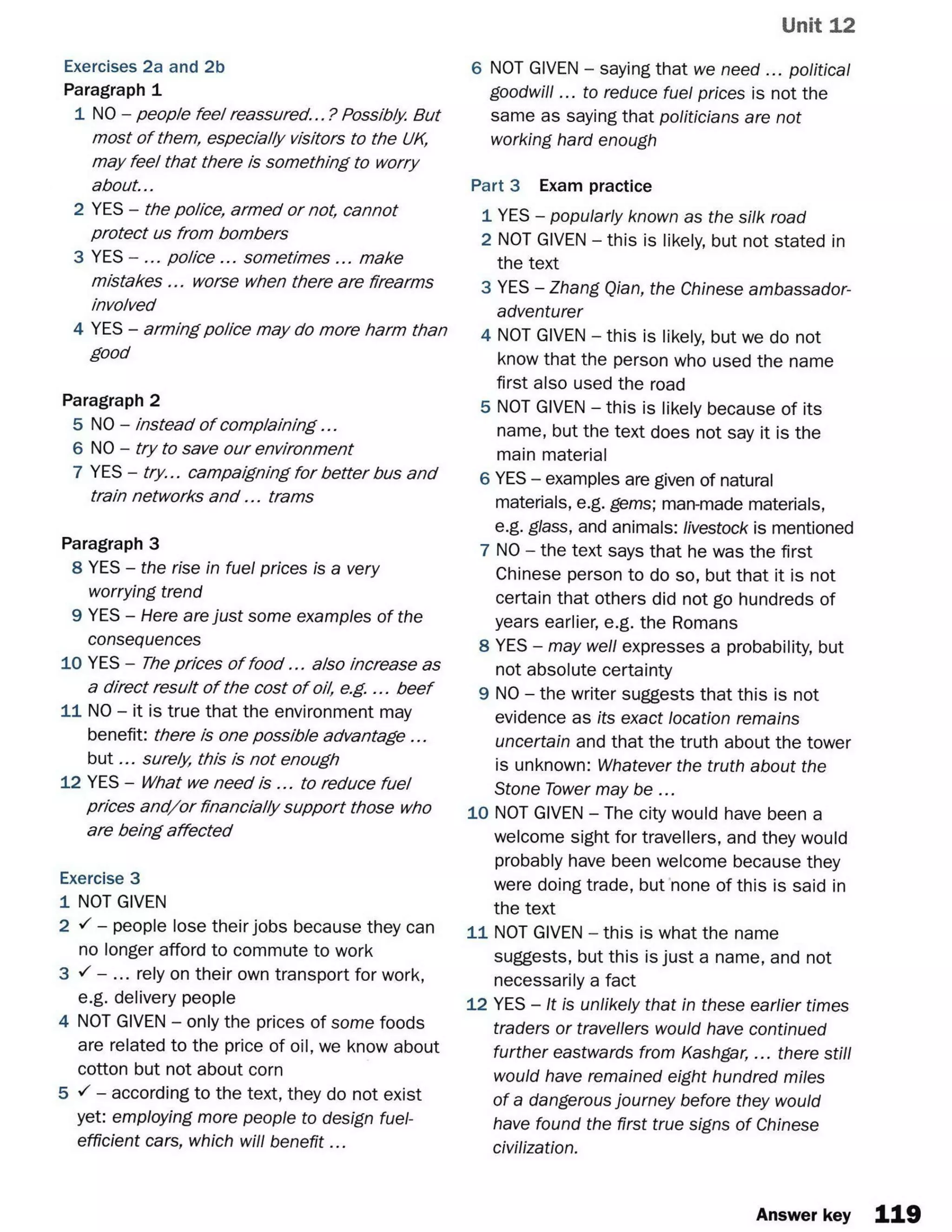 Unit 12

Exercises 2a and 2b
Paragraph 1
1 NO – people feel reassured...? Possibly. But most of them, especially visitors to the UK, may feel that there is something to worry about...
2 YES – the police, armed or not, cannot protect us from bombers
3 YES – ... police ... sometimes ... make mistakes ... worse when there are firearms involved
4 YES – arming police may do more harm than good

Paragraph 2
5 NO – instead of complaining ...
6 NO – try to save our environment
7 YES – try... campaigning for better bus and train networks and ... trams

Paragraph 3
8 YES – the rise in fuel prices is a very worrying trend
9 YES – Here are just some examples of the consequences
10 YES – The prices of food ... also increase as a direct result of the cost of oil, e.g. ... beef
11 NO – it is true that the environment may benefit: there is one possible advantage ... but ... surely, this is not enough
12 YES – What we need is ... to reduce fuel prices and/or financially support those who are being affected

Exercise 3
1 NOT GIVEN
2 ✓ – people lose their jobs because they can no longer afford to commute to work
3 ✓ – ... rely on their own transport for work, e.g. delivery people
4 NOT GIVEN – only the prices of some foods are related to the price of oil, we know about cotton but not about corn
5 ✓ – according to the text, they do not exist yet: employing more people to design fuel-efficient cars, which will benefit ...
6 NOT GIVEN – saying that we need ... political goodwill ... to reduce fuel prices is not the same as saying that politicians are not working hard enough

Part 3 Exam practice
1 YES – popularly known as the silk road
2 NOT GIVEN – this is likely, but not stated in the text
3 YES – Zhang Qian, the Chinese ambassador-adventurer
4 NOT GIVEN – this is likely, but we do not know that the person who used the name first also used the road
5 NOT GIVEN – this is likely because of its name, but the text does not say it is the main material
6 YES – examples are given of natural materials, e.g. gems; man-made materials, e.g. glass, and animals: livestock is mentioned
7 NO – the text says that he was the first Chinese person to do so, but that it is not certain that others did not go hundreds of years earlier, e.g. the Romans
8 YES – may well expresses a probability, but not absolute certainty
9 NO – the writer suggests that this is not evidence as its exact location remains uncertain and that the truth about the tower is unknown: Whatever the truth about the Stone Tower may be ...
10 NOT GIVEN – The city would have been a welcome sight for travellers, and they would probably have been welcome because they were doing trade, but none of this is said in the text
11 NOT GIVEN – this is what the name suggests, but this is just a name, and not necessarily a fact
12 YES – It is unlikely that in these earlier times traders or travellers would have continued further eastwards from Kashgar, ... there still would have remained eight hundred miles of a dangerous journey before they would have found the first true signs of Chinese civilization.

Answer key 119